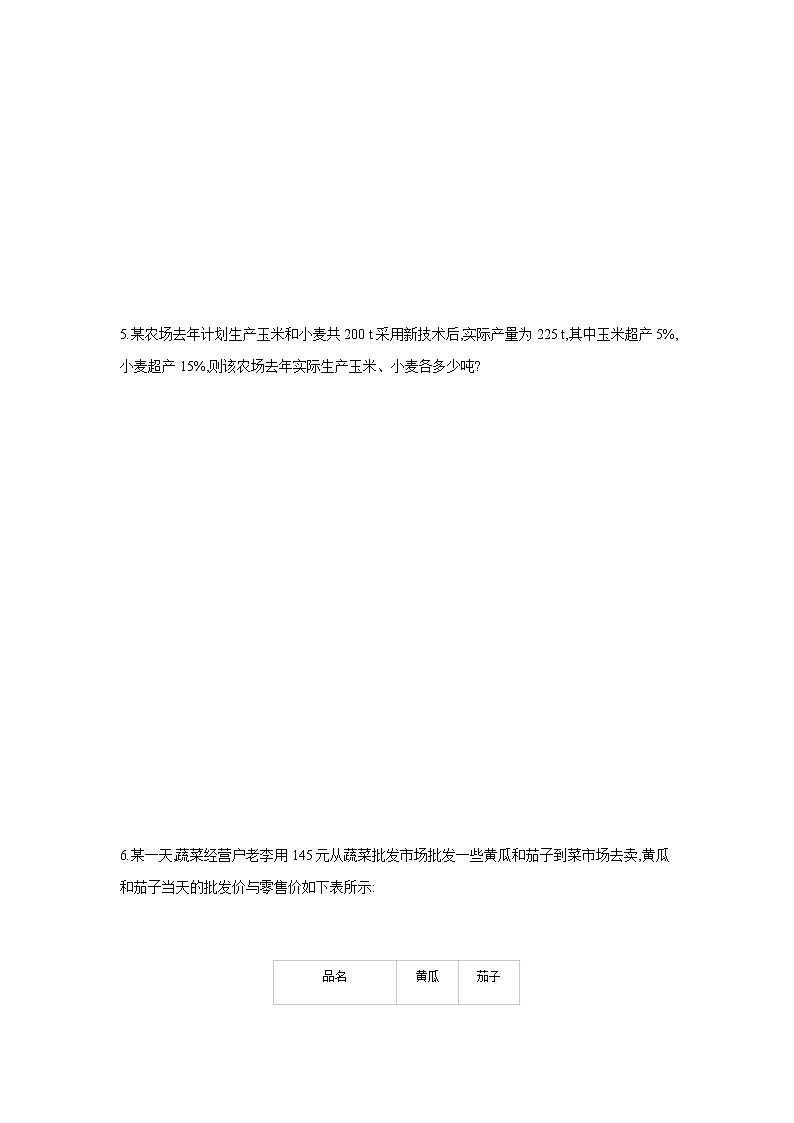 5.某农场去年计划生产玉米和小麦共 200 t.采用新技术后,实际产量为 225 t,其中玉米超产 5%,小麦超产 15%,则该农场去年实际生产玉米、小麦各多少吨?

6.某一天,蔬菜经营户老李用 145 元从蔬菜批发市场批发一些黄瓜和茄子到菜市场去卖,黄瓜和茄子当天的批发价与零售价如下表所示:

| 品名 | 黄瓜 | 茄子 |
|---|---|---|